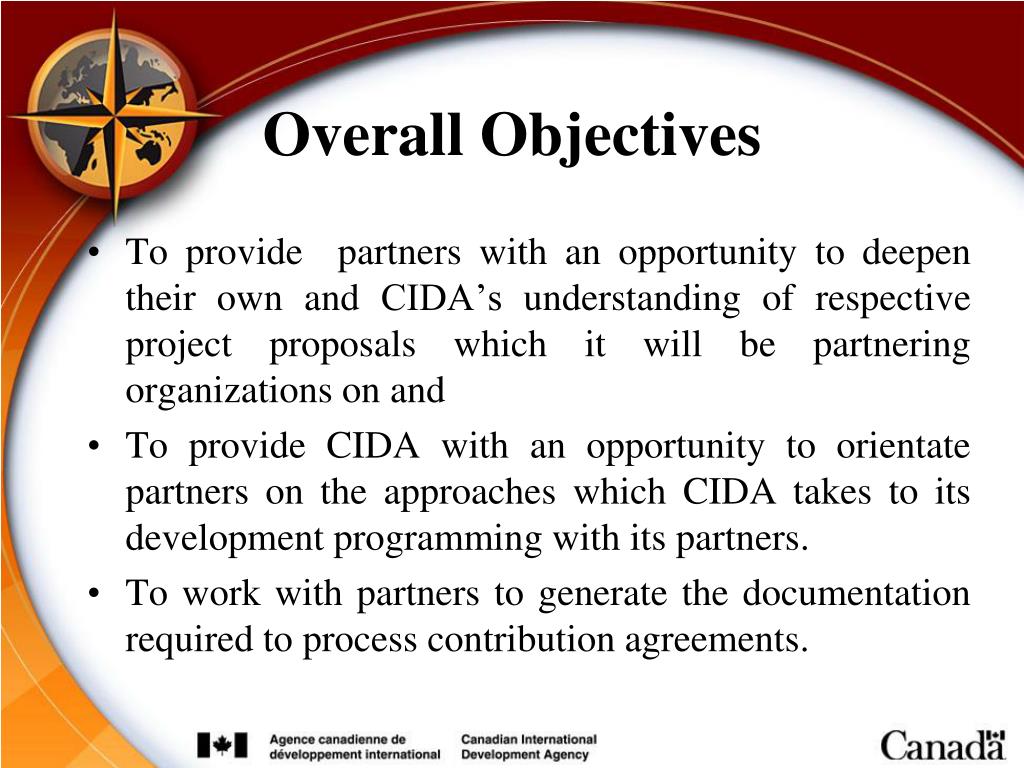 Overall Objectives

• To provide partners with an opportunity to deepen their own and CIDA's understanding of respective project proposals which it will be partnering organizations on and

• To provide CIDA with an opportunity to orientate partners on the approaches which CIDA takes to its development programming with its partners.

• To work with partners to generate the documentation required to process contribution agreements.

Agence canadienne de développement international
Canadian International Development Agency
Canada